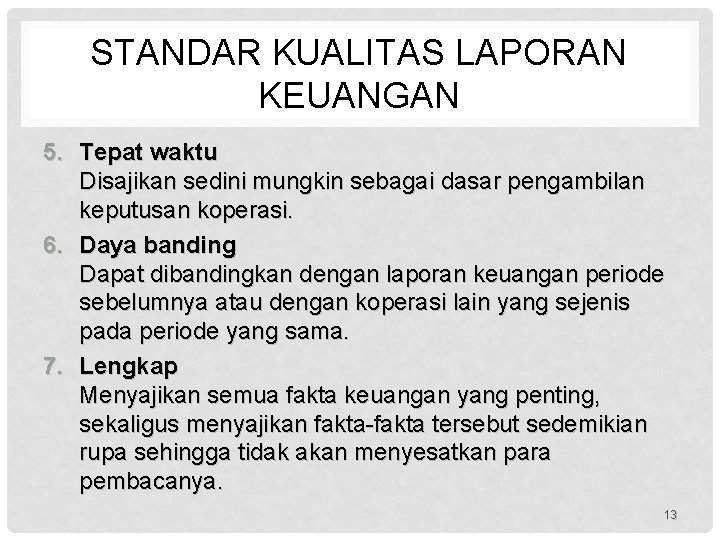 STANDAR KUALITAS LAPORAN KEUANGAN

5. Tepat waktu
Disajikan sedini mungkin sebagai dasar pengambilan keputusan koperasi.

6. Daya banding
Dapat dibandingkan dengan laporan keuangan periode sebelumnya atau dengan koperasi lain yang sejenis pada periode yang sama.

7. Lengkap
Menyajikan semua fakta keuangan yang penting, sekaligus menyajikan fakta-fakta tersebut sedemikian rupa sehingga tidak akan menyesatkan para pembacanya.

13